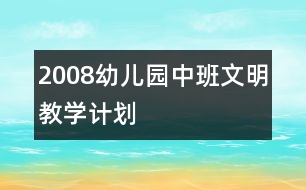 2008幼儿园中班文明教学计划